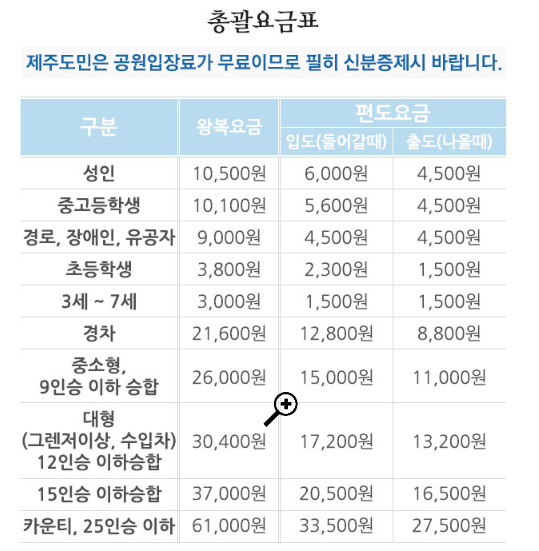 총괄요금표

제주도민은 공원입장료가 무료이므로 필히 신분증제시 바랍니다.

| 구분 | 왕복요금 | 편도요금 입도(들어갈때) | 편도요금 출도(나올때) |
|---|---|---|---|
| 성인 | 10,500원 | 6,000원 | 4,500원 |
| 중고등학생 | 10,100원 | 5,600원 | 4,500원 |
| 경로, 장애인, 유공자 | 9,000원 | 4,500원 | 4,500원 |
| 초등학생 | 3,800원 | 2,300원 | 1,500원 |
| 3세 ~ 7세 | 3,000원 | 1,500원 | 1,500원 |
| 경차 | 21,600원 | 12,800원 | 8,800원 |
| 중소형, 9인승 이하 승합 | 26,000원 | 15,000원 | 11,000원 |
| 대형 (그렌저이상, 수입차) 12인승 이하승합 | 30,400원 | 17,200원 | 13,200원 |
| 15인승 이하승합 | 37,000원 | 20,500원 | 16,500원 |
| 카운티, 25인승 이하 | 61,000원 | 33,500원 | 27,500원 |